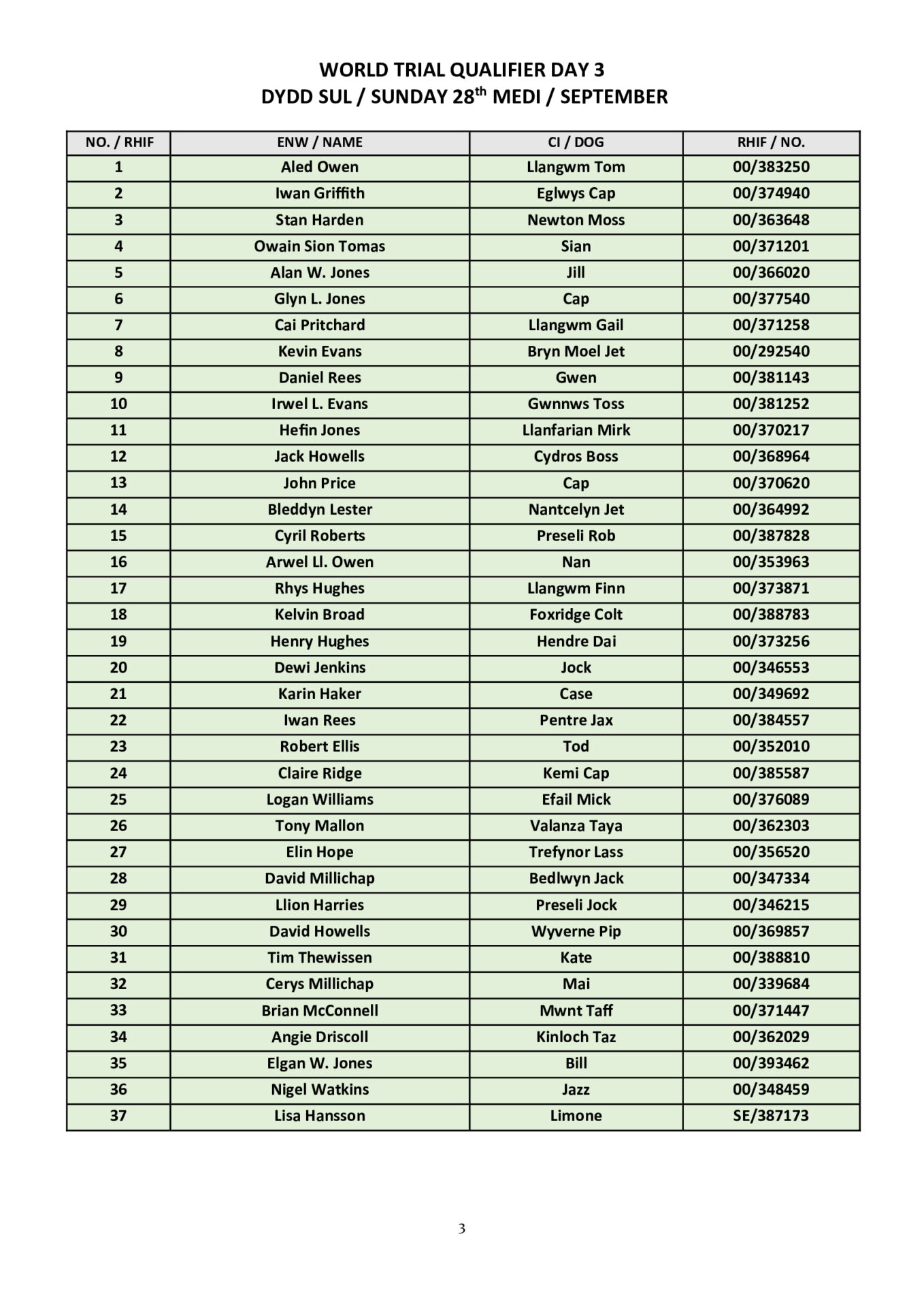 WORLD TRIAL QUALIFIER DAY 3
DYDD SUL / SUNDAY 28$^{th}$ MEDI / SEPTEMBER

| NO. / RHIF | ENW / NAME | CI / DOG | RHIF / NO. |
|---|---|---|---|
| 1 | Aled Owen | Llangwm Tom | 00/383250 |
| 2 | Iwan Griffith | Eglwys Cap | 00/374940 |
| 3 | Stan Harden | Newton Moss | 00/363648 |
| 4 | Owain Sion Tomas | Sian | 00/371201 |
| 5 | Alan W. Jones | Jill | 00/366020 |
| 6 | Glyn L. Jones | Cap | 00/377540 |
| 7 | Cai Pritchard | Llangwm Gail | 00/371258 |
| 8 | Kevin Evans | Bryn Moel Jet | 00/292540 |
| 9 | Daniel Rees | Gwen | 00/381143 |
| 10 | Irwel L. Evans | Gwnnws Toss | 00/381252 |
| 11 | Hefin Jones | Llanfarian Mirk | 00/370217 |
| 12 | Jack Howells | Cydros Boss | 00/368964 |
| 13 | John Price | Cap | 00/370620 |
| 14 | Bleddyn Lester | Nantcelyn Jet | 00/364992 |
| 15 | Cyril Roberts | Preseli Rob | 00/387828 |
| 16 | Arwel Ll. Owen | Nan | 00/353963 |
| 17 | Rhys Hughes | Llangwm Finn | 00/373871 |
| 18 | Kelvin Broad | Foxridge Colt | 00/388783 |
| 19 | Henry Hughes | Hendre Dai | 00/373256 |
| 20 | Dewi Jenkins | Jock | 00/346553 |
| 21 | Karin Haker | Case | 00/349692 |
| 22 | Iwan Rees | Pentre Jax | 00/384557 |
| 23 | Robert Ellis | Tod | 00/352010 |
| 24 | Claire Ridge | Kemi Cap | 00/385587 |
| 25 | Logan Williams | Efail Mick | 00/376089 |
| 26 | Tony Mallon | Valanza Taya | 00/362303 |
| 27 | Elin Hope | Trefynor Lass | 00/356520 |
| 28 | David Millichap | Bedlwyn Jack | 00/347334 |
| 29 | Llion Harries | Preseli Jock | 00/346215 |
| 30 | David Howells | Wyverne Pip | 00/369857 |
| 31 | Tim Thewissen | Kate | 00/388810 |
| 32 | Cerys Millichap | Mai | 00/339684 |
| 33 | Brian McConnell | Mwnt Taff | 00/371447 |
| 34 | Angie Driscoll | Kinloch Taz | 00/362029 |
| 35 | Elgan W. Jones | Bill | 00/393462 |
| 36 | Nigel Watkins | Jazz | 00/348459 |
| 37 | Lisa Hansson | Limone | SE/387173 |

3